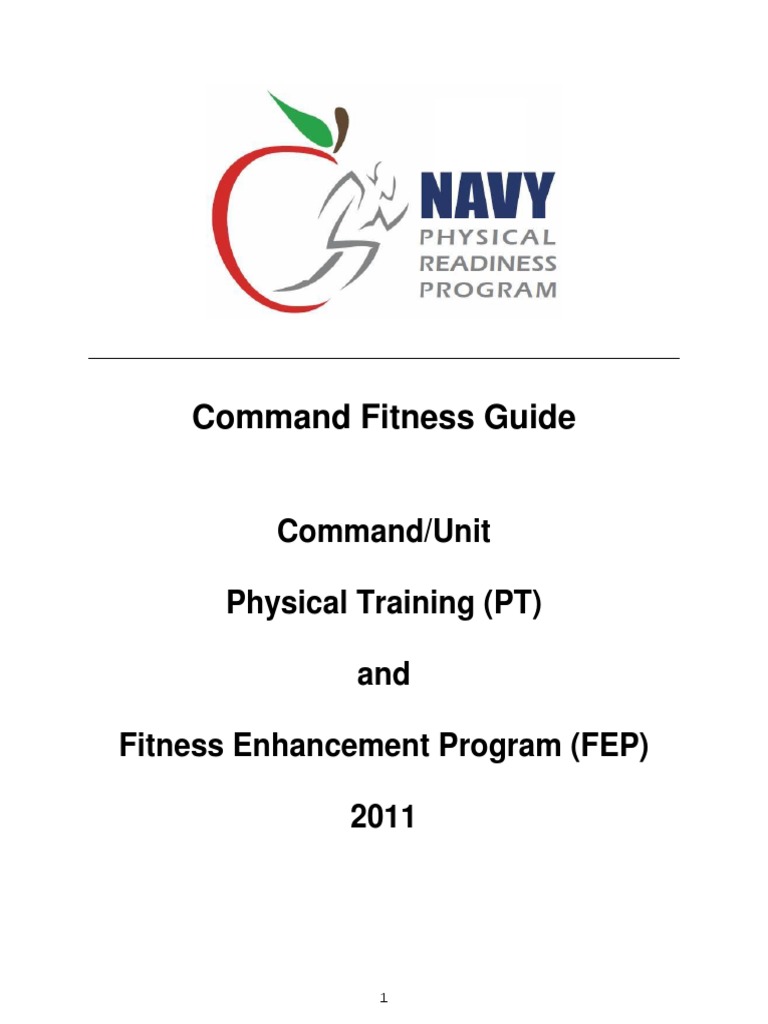 NAVY
PHYSICAL
READINESS
PROGRAM

Command Fitness Guide

Command/Unit

Physical Training (PT)

and

Fitness Enhancement Program (FEP)

2011

1